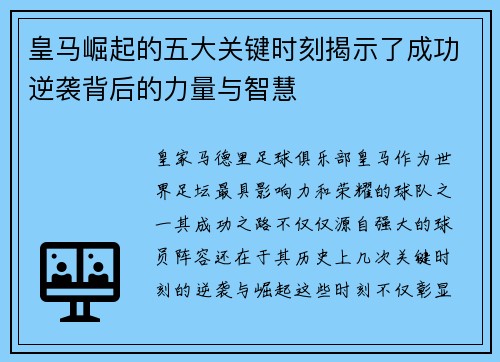 皇马崛起的五大关键时刻揭示了成功逆袭背后的力量与智慧

皇家马德里足球俱乐部皇马作为世界足坛最具影响力和荣耀的球队之一其成功之路不仅仅源自强大的球员阵容还在于其历史上几次关键时刻的逆袭与崛起这些时刻不仅彰显